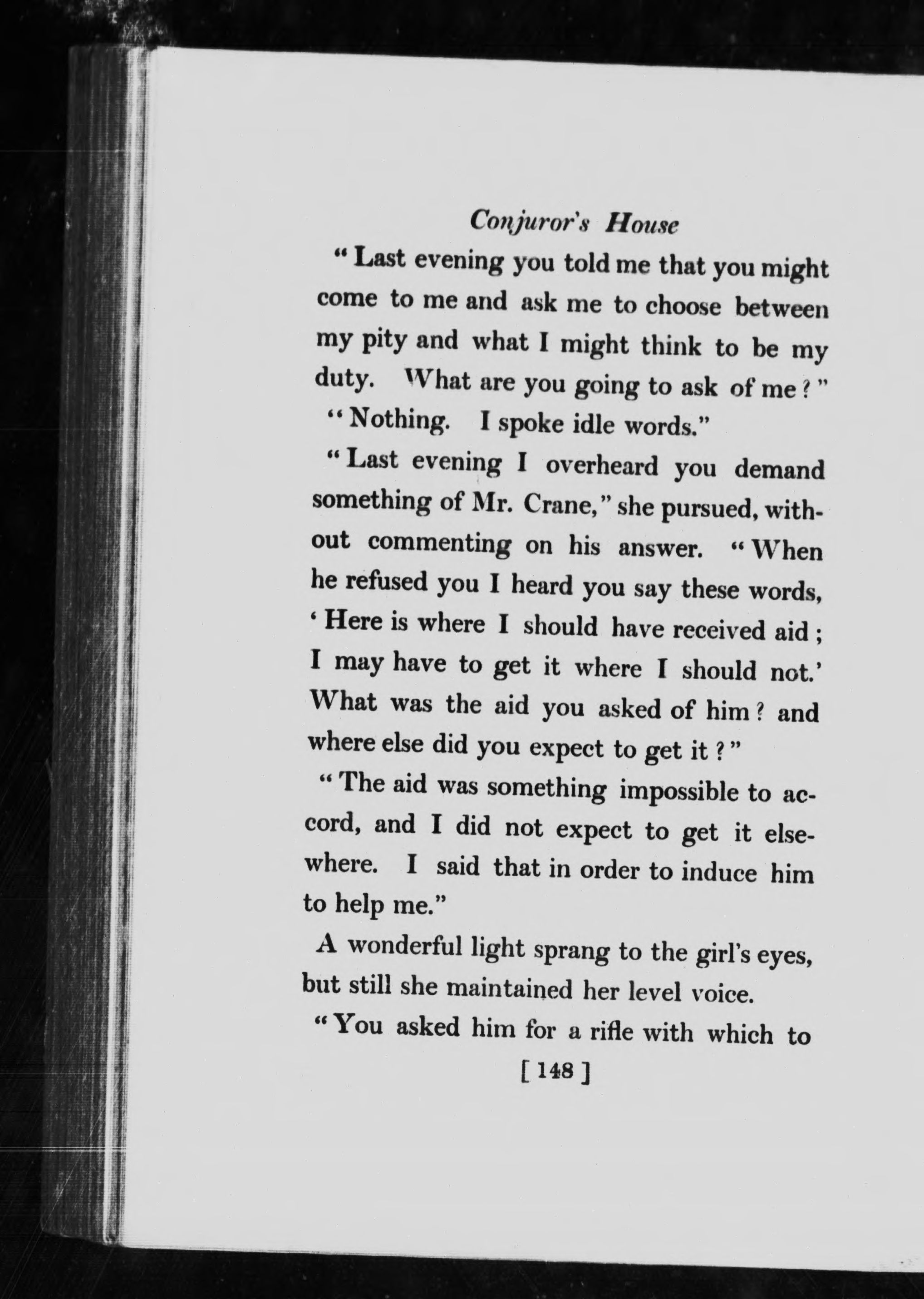 Conjuror's House

"Last evening you told me that you might come to me and ask me to choose between my pity and what I might think to be my duty. What are you going to ask of me?"

"Nothing. I spoke idle words."

"Last evening I overheard you demand something of Mr. Crane," she pursued, without commenting on his answer. "When he refused you I heard you say these words, 'Here is where I should have received aid; I may have to get it where I should not.' What was the aid you asked of him? and where else did you expect to get it?"

"The aid was something impossible to accord, and I did not expect to get it elsewhere. I said that in order to induce him to help me."

A wonderful light sprang to the girl's eyes, but still she maintained her level voice.

"You asked him for a rifle with which to

[ 148 ]